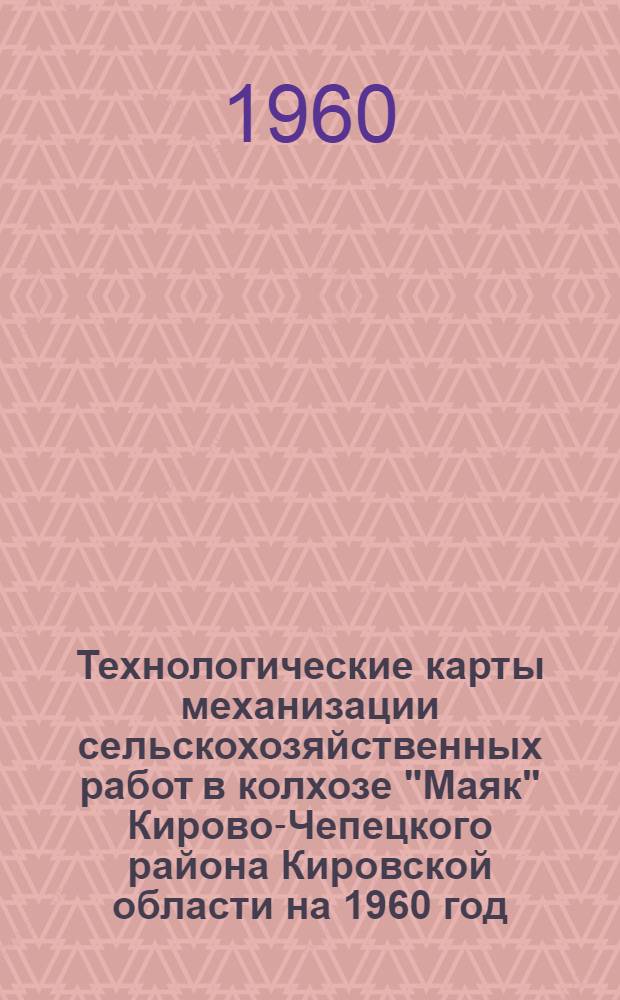 1960

Технологические карты механизации сельскохозяйственных работ в колхозе "Маяк" Кирово-Чепецкого района Кировской области на 1960 год